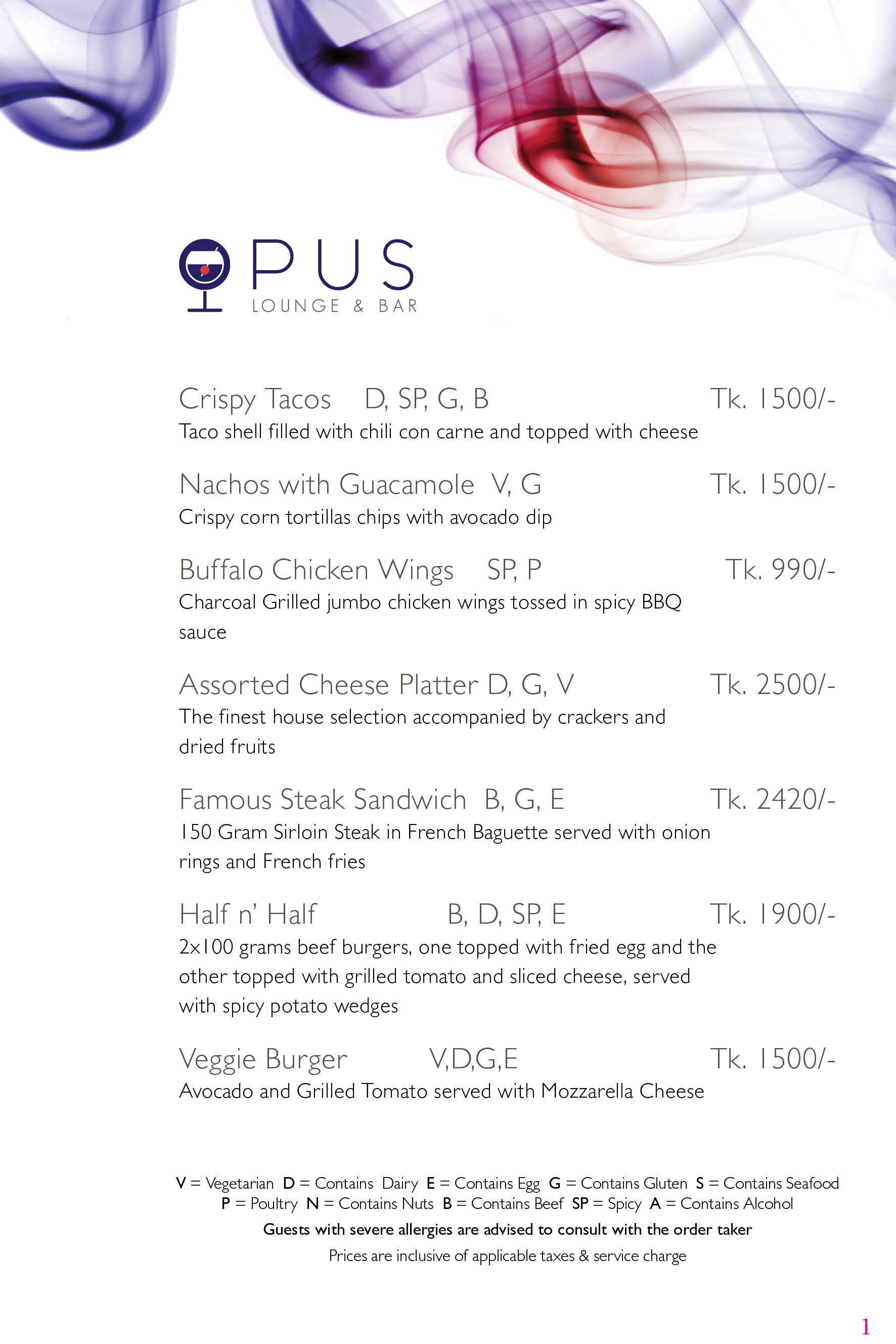 OPUS
LOUNGE & BAR

Crispy Tacos D, SP, G, B Tk. 1500/-
Taco shell filled with chili con carne and topped with cheese

Nachos with Guacamole V, G Tk. 1500/-
Crispy corn tortillas chips with avocado dip

Buffalo Chicken Wings SP, P Tk. 990/-
Charcoal Grilled jumbo chicken wings tossed in spicy BBQ sauce

Assorted Cheese Platter D, G, V Tk. 2500/-
The finest house selection accompanied by crackers and dried fruits

Famous Steak Sandwich B, G, E Tk. 2420/-
150 Gram Sirloin Steak in French Baguette served with onion rings and French fries

Half n' Half B, D, SP, E Tk. 1900/-
2x100 grams beef burgers, one topped with fried egg and the other topped with grilled tomato and sliced cheese, served with spicy potato wedges

Veggie Burger V,D,G,E Tk. 1500/-
Avocado and Grilled Tomato served with Mozzarella Cheese

V = Vegetarian D = Contains Dairy E = Contains Egg G = Contains Gluten S = Contains Seafood
P = Poultry N = Contains Nuts B = Contains Beef SP = Spicy A = Contains Alcohol
Guests with severe allergies are advised to consult with the order taker
Prices are inclusive of applicable taxes & service charge

1